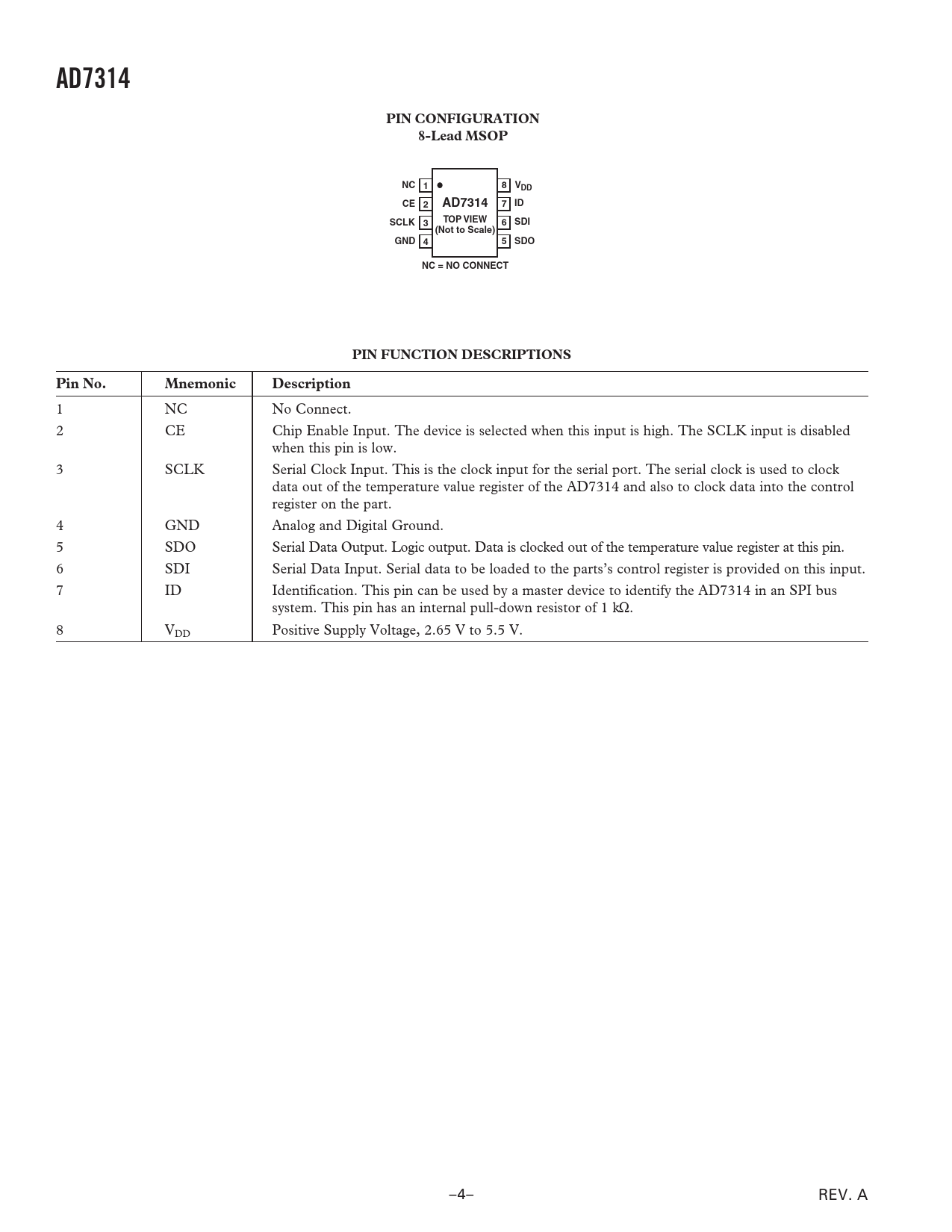 AD7314

PIN CONFIGURATION
8-Lead MSOP

NC 1
CE 2
SCLK 3
GND 4
AD7314
TOP VIEW
(Not to Scale)
8 $V_{DD}$
7 ID
6 SDI
5 SDO

NC = NO CONNECT

PIN FUNCTION DESCRIPTIONS

| Pin No. | Mnemonic | Description |
|---|---|---|
| 1 | NC | No Connect. |
| 2 | CE | Chip Enable Input. The device is selected when this input is high. The SCLK input is disabled when this pin is low. |
| 3 | SCLK | Serial Clock Input. This is the clock input for the serial port. The serial clock is used to clock data out of the temperature value register of the AD7314 and also to clock data into the control register on the part. |
| 4 | GND | Analog and Digital Ground. |
| 5 | SDO | Serial Data Output. Logic output. Data is clocked out of the temperature value register at this pin. |
| 6 | SDI | Serial Data Input. Serial data to be loaded to the parts's control register is provided on this input. |
| 7 | ID | Identification. This pin can be used by a master device to identify the AD7314 in an SPI bus system. This pin has an internal pull-down resistor of 1 kΩ. |
| 8 | $V_{DD}$ | Positive Supply Voltage, 2.65 V to 5.5 V. |

–4–

REV. A